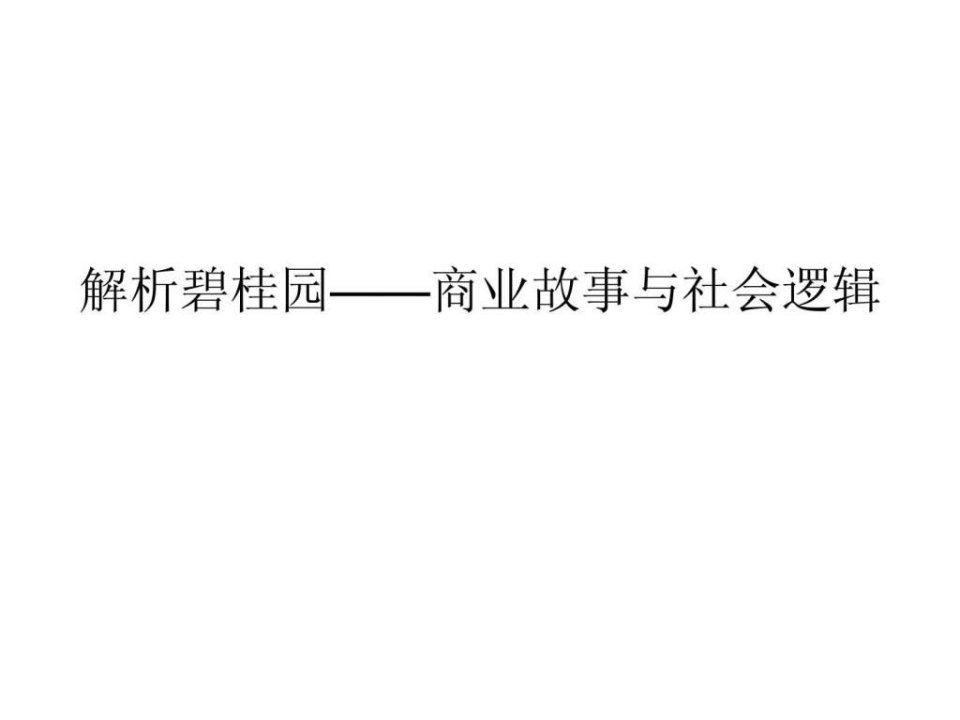 解析碧桂园——商业故事与社会逻辑